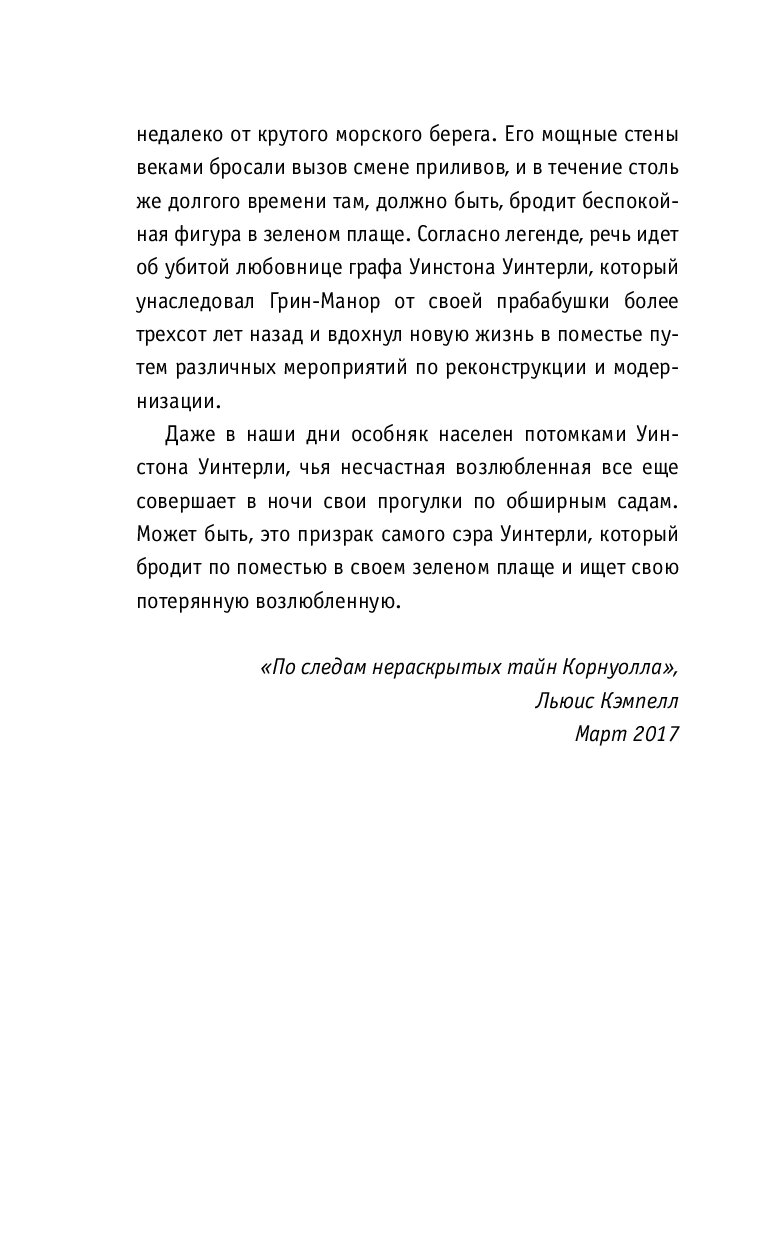 недалеко от крутого морского берега. Его мощные стены веками бросали вызов смене приливов, и в течение столь же долгого времени там, должно быть, бродит беспокойная фигура в зеленом плаще. Согласно легенде, речь идет об убитой любовнице графа Уинстона Уинтерли, который унаследовал Грин-Манор от своей прабабушки более трехсот лет назад и вдохнул новую жизнь в поместье путем различных мероприятий по реконструкции и модернизации.

Даже в наши дни особняк населен потомками Уинстона Уинтерли, чья несчастная возлюбленная все еще совершает в ночи свои прогулки по обширным садам. Может быть, это призрак самого сэра Уинтерли, который бродит по поместью в своем зеленом плаще и ищет свою потерянную возлюбленную.

«По следам нераскрытых тайн Корнуолла»,
Льюис Кэмпелл
Март 2017